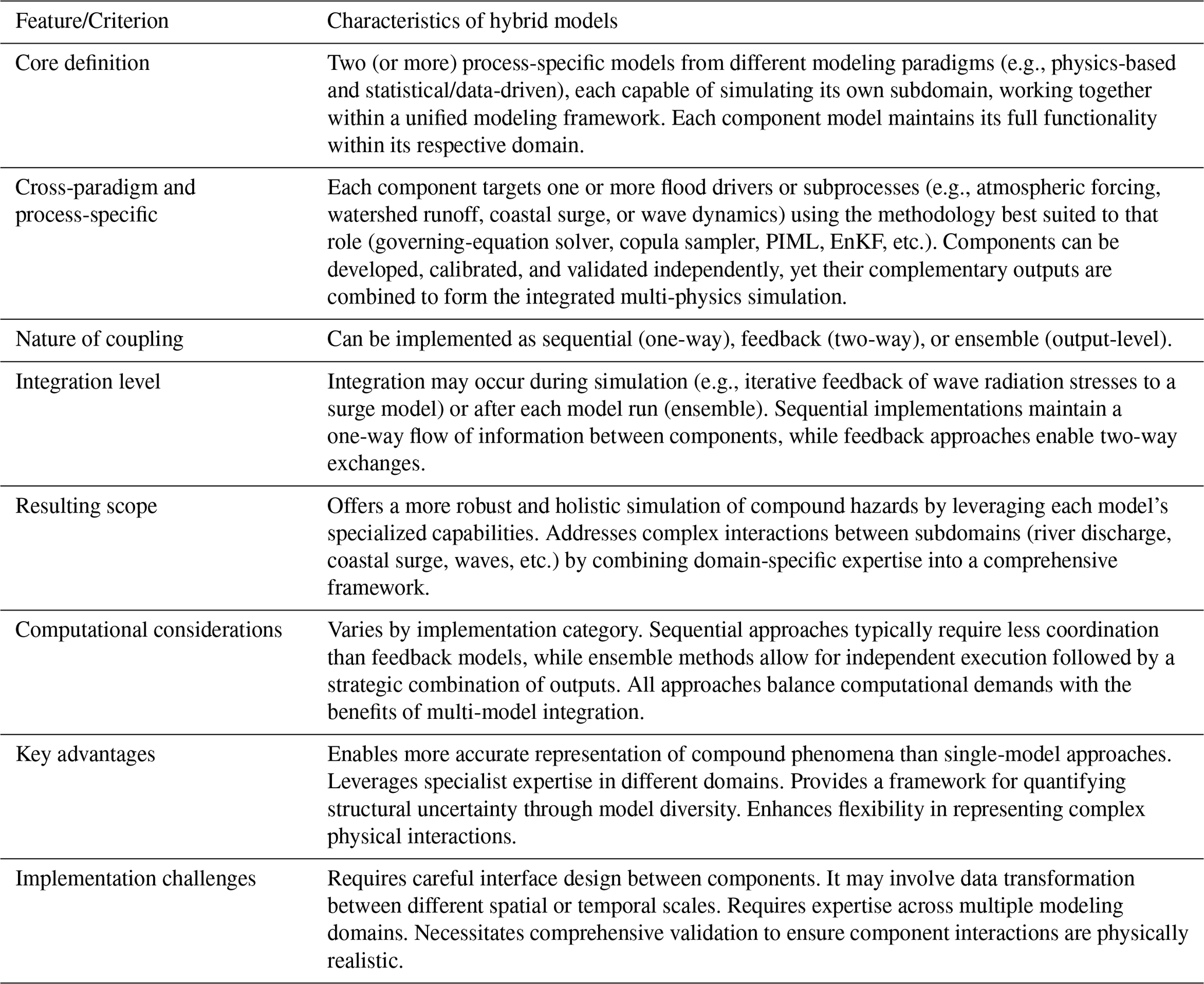 | Feature/Criterion | Characteristics of hybrid models |
|---|---|
| Core definition | Two (or more) process-specific models from different modeling paradigms (e.g., physics-based and statistical/data-driven), each capable of simulating its own subdomain, working together within a unified modeling framework. Each component model maintains its full functionality within its respective domain. |
| Cross-paradigm and process-specific | Each component targets one or more flood drivers or subprocesses (e.g., atmospheric forcing, watershed runoff, coastal surge, or wave dynamics) using the methodology best suited to that role (governing-equation solver, copula sampler, PIML, EnKF, etc.). Components can be developed, calibrated, and validated independently, yet their complementary outputs are combined to form the integrated multi-physics simulation. |
| Nature of coupling | Can be implemented as sequential (one-way), feedback (two-way), or ensemble (output-level). |
| Integration level | Integration may occur during simulation (e.g., iterative feedback of wave radiation stresses to a surge model) or after each model run (ensemble). Sequential implementations maintain a one-way flow of information between components, while feedback approaches enable two-way exchanges. |
| Resulting scope | Offers a more robust and holistic simulation of compound hazards by leveraging each model's specialized capabilities. Addresses complex interactions between subdomains (river discharge, coastal surge, waves, etc.) by combining domain-specific expertise into a comprehensive framework. |
| Computational considerations | Varies by implementation category. Sequential approaches typically require less coordination than feedback models, while ensemble methods allow for independent execution followed by a strategic combination of outputs. All approaches balance computational demands with the benefits of multi-model integration. |
| Key advantages | Enables more accurate representation of compound phenomena than single-model approaches. Leverages specialist expertise in different domains. Provides a framework for quantifying structural uncertainty through model diversity. Enhances flexibility in representing complex physical interactions. |
| Implementation challenges | Requires careful interface design between components. It may involve data transformation between different spatial or temporal scales. Requires expertise across multiple modeling domains. Necessitates comprehensive validation to ensure component interactions are physically realistic. |